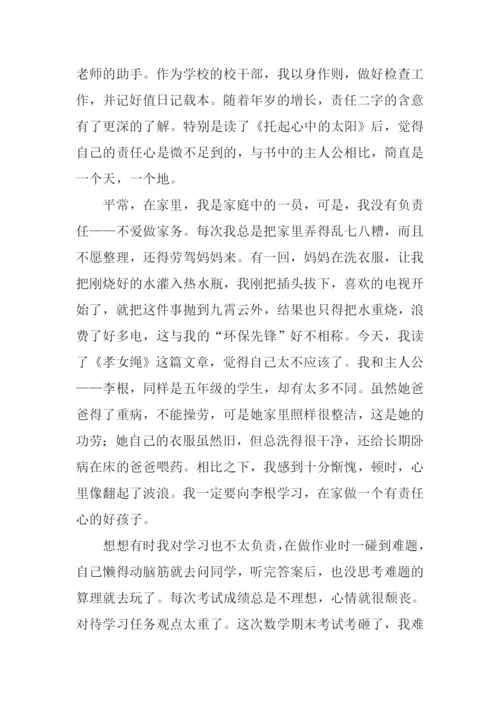 老师的助手。作为学校的校干部，我以身作则，做好检查工作，并记好值日记载本。随着年岁的增长，责任二字的含意有了更深的了解。特别是读了《托起心中的太阳》后，觉得自己的责任心是微不足到的，与书中的主人公相比，简直是一个天，一个地。

平常，在家里，我是家庭中的一员，可是，我没有负责任——不爱做家务。每次我总是把家里弄得乱七八糟，而且不愿整理，还得劳驾妈妈来。有一回，妈妈在洗衣服，让我把刚烧好的水灌入热水瓶，我刚把插头拔下，喜欢的电视开始了，就把这件事抛到九霄云外，结果也只得把水重烧，浪费了好多电，这与我的“环保先锋”好不相称。今天，我读了《孝女绳》这篇文章，觉得自己太不应该了。我和主人公——李根，同样是五年级的学生，却有太多不同。虽然她爸爸得了重病，不能操劳，可是她家里照样很整洁，这是她的功劳；她自己的衣服虽然旧，但总洗得很干净，还给长期卧病在床的爸爸喂药。相比之下，我感到十分惭愧，顿时，心里像翻起了波浪。我一定要向李根学习，在家做一个有责任心的好孩子。

想想有时我对学习也不太负责，在做作业时一碰到难题，自己懒得动脑筋就去问同学，听完答案后，也没思考难题的算理就去玩了。每次考试成绩总是不理想，心情就很颓丧。对待学习任务观点太重了。这次数学期末考试考砸了，我难